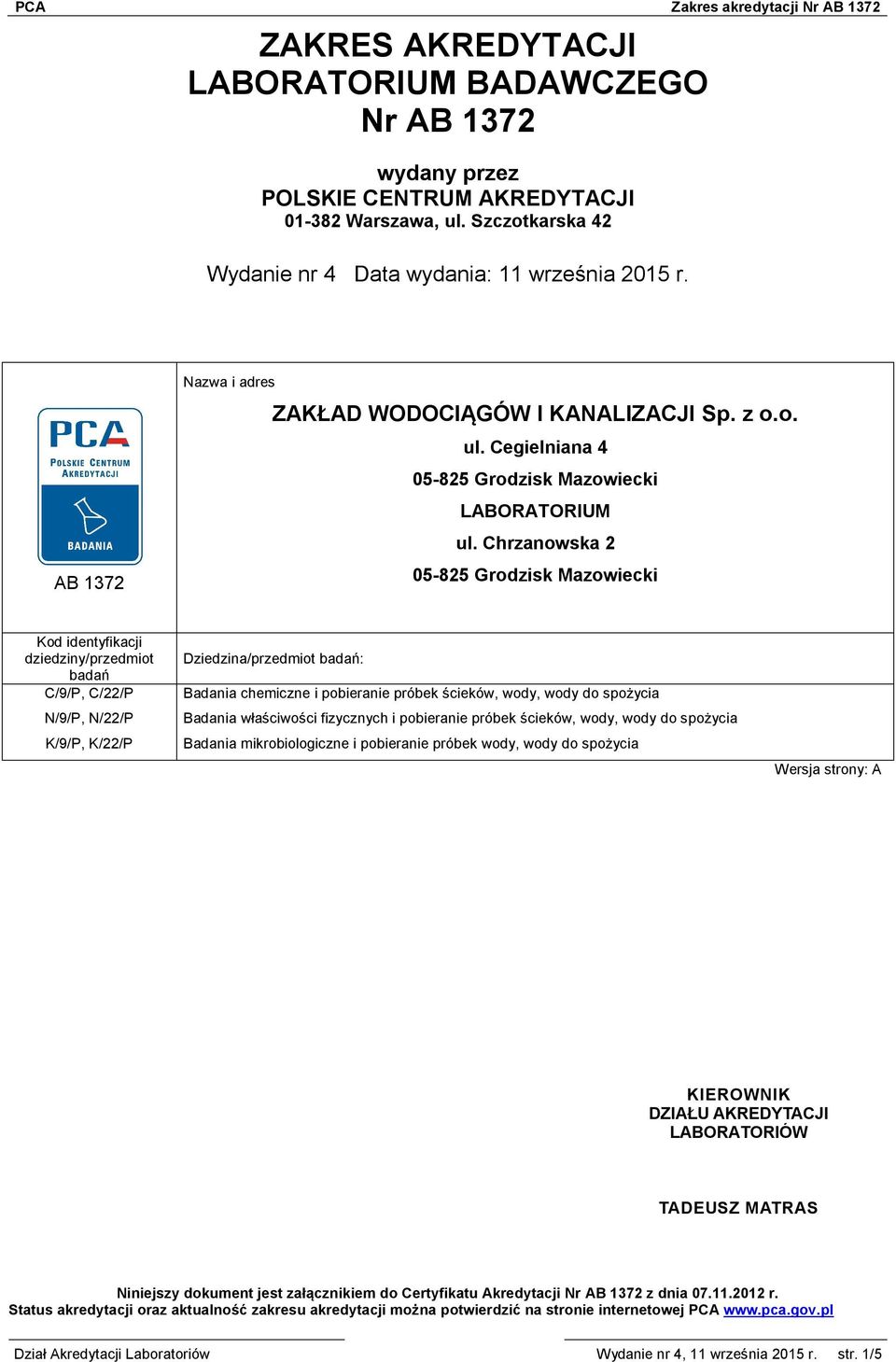 PCA Zakres akredytacji Nr AB 1372

ZAKRES AKREDYTACJI
LABORATORIUM BADAWCZEGO
Nr AB 1372

wydany przez
POLSKIE CENTRUM AKREDYTACJI
01-382 Warszawa, ul. Szczotkarska 42

Wydanie nr 4 Data wydania: 11 września 2015 r.

PCA
POLSKIE CENTRUM AKREDYTACJI
BADANIA
AB 1372

Nazwa i adres

ZAKŁAD WODOCIĄGÓW I KANALIZACJI Sp. z o.o.
ul. Cegielniana 4
05-825 Grodzisk Mazowiecki
LABORATORIUM
ul. Chrzanowska 2
05-825 Grodzisk Mazowiecki

| Kod identyfikacji dziedziny/przedmiot badań | Dziedzina/przedmiot badań: |
|---|---|
| C/9/P, C/22/P | Badania chemiczne i pobieranie próbek ścieków, wody, wody do spożycia |
| N/9/P, N/22/P | Badania właściwości fizycznych i pobieranie próbek ścieków, wody, wody do spożycia |
| K/9/P, K/22/P | Badania mikrobiologiczne i pobieranie próbek wody, wody do spożycia |

Wersja strony: A

KIEROWNIK
DZIAŁU AKREDYTACJI
LABORATORIÓW

TADEUSZ MATRAS

Niniejszy dokument jest załącznikiem do Certyfikatu Akredytacji Nr AB 1372 z dnia 07.11.2012 r.
Status akredytacji oraz aktualność zakresu akredytacji można potwierdzić na stronie internetowej PCA www.pca.gov.pl

Dział Akredytacji Laboratoriów Wydanie nr 4, 11 września 2015 r. str. 1/5